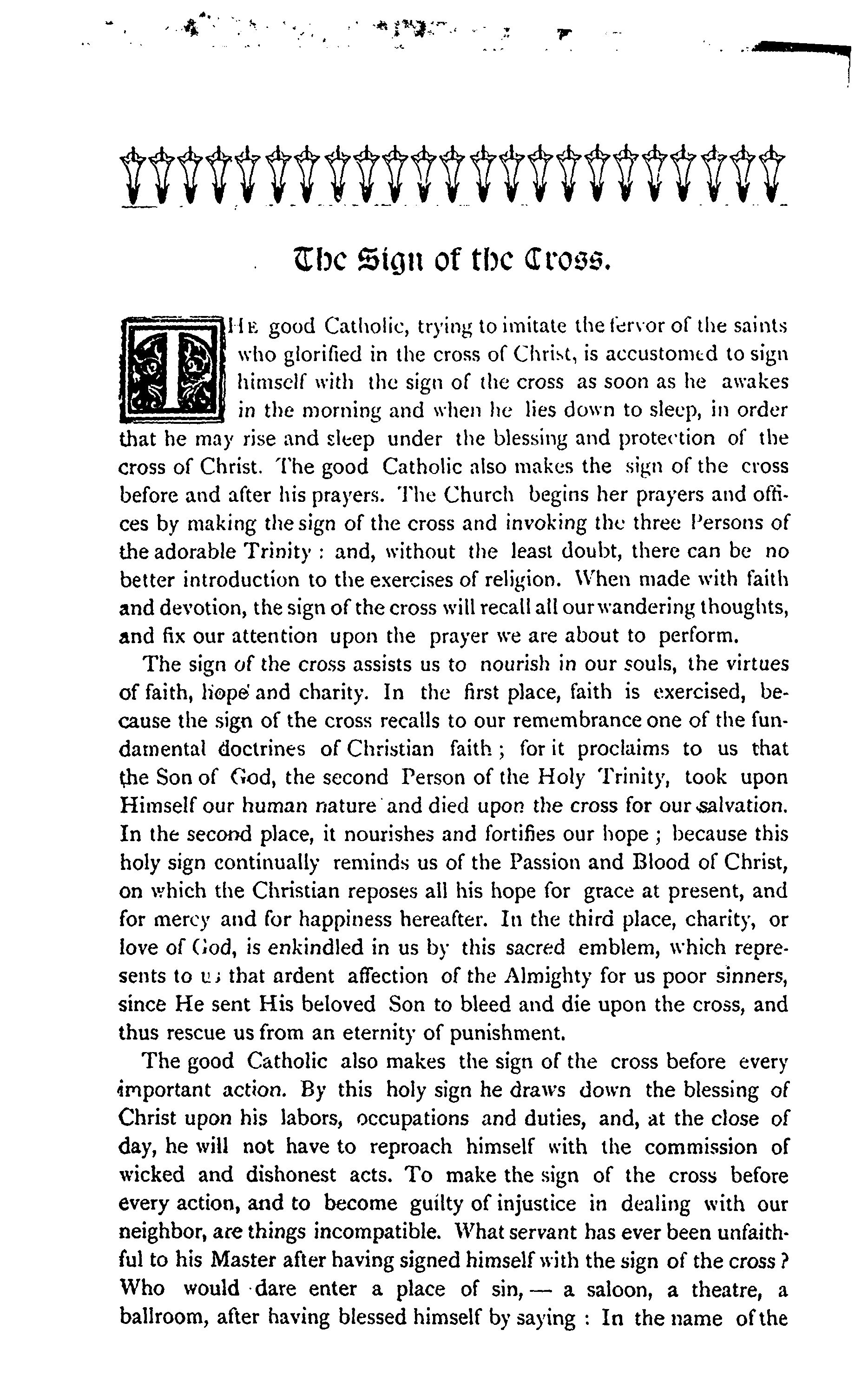 The Sign of the Cross.

THE good Catholic, trying to imitate the fervor of the saints who glorified in the cross of Christ, is accustomed to sign himself with the sign of the cross as soon as he awakes in the morning and when he lies down to sleep, in order that he may rise and sleep under the blessing and protection of the cross of Christ. The good Catholic also makes the sign of the cross before and after his prayers. The Church begins her prayers and offices by making the sign of the cross and invoking the three Persons of the adorable Trinity : and, without the least doubt, there can be no better introduction to the exercises of religion. When made with faith and devotion, the sign of the cross will recall all our wandering thoughts, and fix our attention upon the prayer we are about to perform.

The sign of the cross assists us to nourish in our souls, the virtues of faith, hope and charity. In the first place, faith is exercised, because the sign of the cross recalls to our remembrance one of the fundamental doctrines of Christian faith ; for it proclaims to us that the Son of God, the second Person of the Holy Trinity, took upon Himself our human nature and died upon the cross for our salvation. In the second place, it nourishes and fortifies our hope ; because this holy sign continually reminds us of the Passion and Blood of Christ, on which the Christian reposes all his hope for grace at present, and for mercy and for happiness hereafter. In the third place, charity, or love of God, is enkindled in us by this sacred emblem, which represents to us that ardent affection of the Almighty for us poor sinners, since He sent His beloved Son to bleed and die upon the cross, and thus rescue us from an eternity of punishment.

The good Catholic also makes the sign of the cross before every important action. By this holy sign he draws down the blessing of Christ upon his labors, occupations and duties, and, at the close of day, he will not have to reproach himself with the commission of wicked and dishonest acts. To make the sign of the cross before every action, and to become guilty of injustice in dealing with our neighbor, are things incompatible. What servant has ever been unfaithful to his Master after having signed himself with the sign of the cross ? Who would dare enter a place of sin, — a saloon, a theatre, a ballroom, after having blessed himself by saying : In the name of the